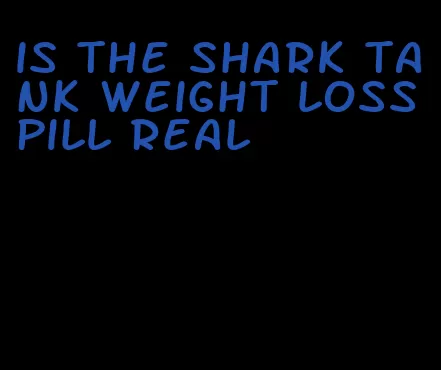 IS THE SHARK TANK WEIGHT LOSS PILL REAL